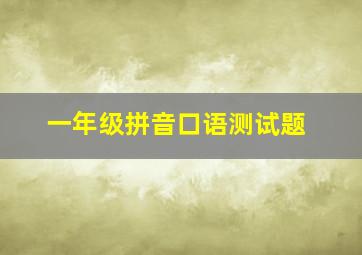 一年级拼音口语测试题